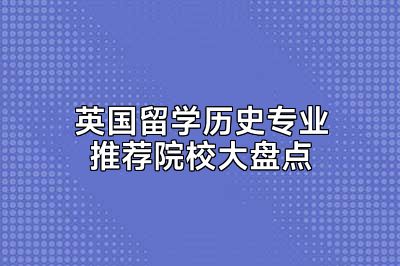 英国留学历史专业
推荐院校大盘点